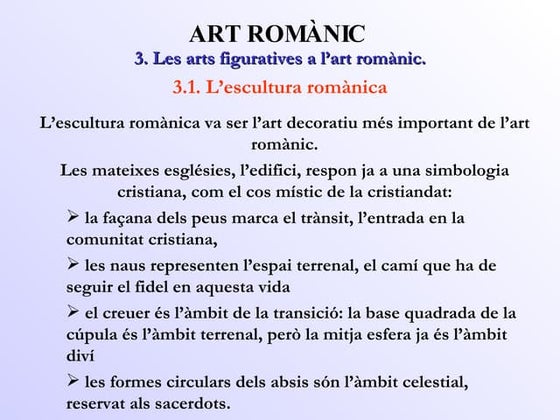 ART ROMÀNIC
3. Les arts figuratives a l'art romànic.
3.1. L'escultura romànica

L'escultura romànica va ser l'art decoratiu més important de l'art romànic.

Les mateixes esglésies, l'edifici, respon ja a una simbologia cristiana, com el cos místic de la cristiandat:

➢ la façana dels peus marca el trànsit, l'entrada en la comunitat cristiana,

➢ les naus representen l'espai terrenal, el camí que ha de seguir el fidel en aquesta vida

➢ el creuer és l'àmbit de la transició: la base quadrada de la cúpula és l'àmbit terrenal, però la mitja esfera ja és l'àmbit diví

➢ les formes circulars dels absis són l'àmbit celestial, reservat als sacerdots.